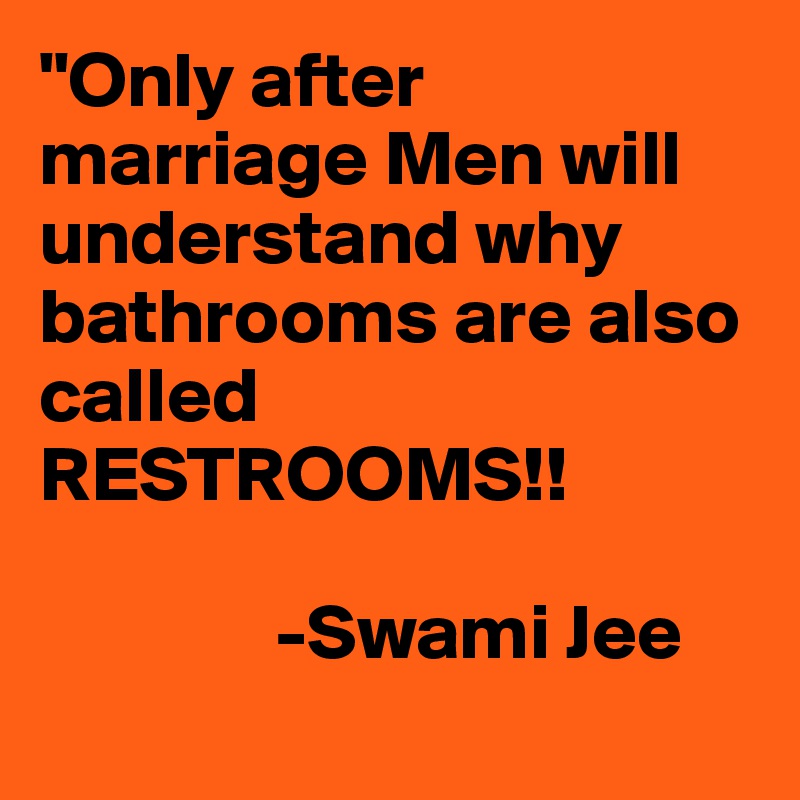 "Only after marriage Men will understand why bathrooms are also called RESTROOMS!!

-Swami Jee